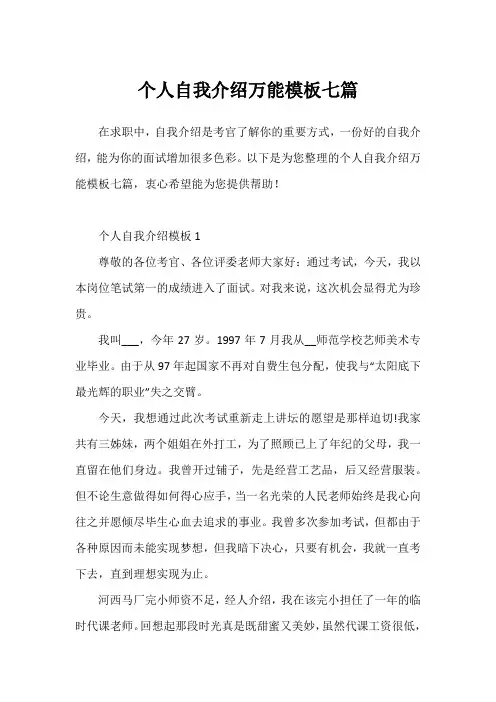 个人自我介绍万能模板七篇

在求职中，自我介绍是考官了解你的重要方式，一份好的自我介绍，能为你的面试增加很多色彩。以下是为您整理的个人自我介绍万能模板七篇，衷心希望能为您提供帮助！

个人自我介绍模板 1

尊敬的各位考官、各位评委老师大家好：通过考试，今天，我以本岗位笔试第一的成绩进入了面试。对我来说，这次机会显得尤为珍贵。

我叫___，今年 27 岁。1997 年 7 月我从__师范学校艺师美术专业毕业。由于从 97 年起国家不再对自费生包分配，使我与“太阳底下最光辉的职业”失之交臂。

今天，我想通过此次考试重新走上讲坛的愿望是那样迫切!我家共有三姊妹，两个姐姐在外打工，为了照顾已上了年纪的父母，我一直留在他们身边。我曾开过铺子，先是经营工艺品，后又经营服装。但不论生意做得如何得心应手，当一名光荣的人民老师始终是我心向往之并愿倾尽毕生心血去追求的事业。我曾多次参加考试，但都由于各种原因而未能实现梦想，但我暗下决心，只要有机会，我就一直考下去，直到理想实现为止。

河西马厂完小师资不足，经人介绍，我在该完小担任了一年的临时代课老师。回想起那段时光真是既甜蜜又美妙，虽然代课工资很低，